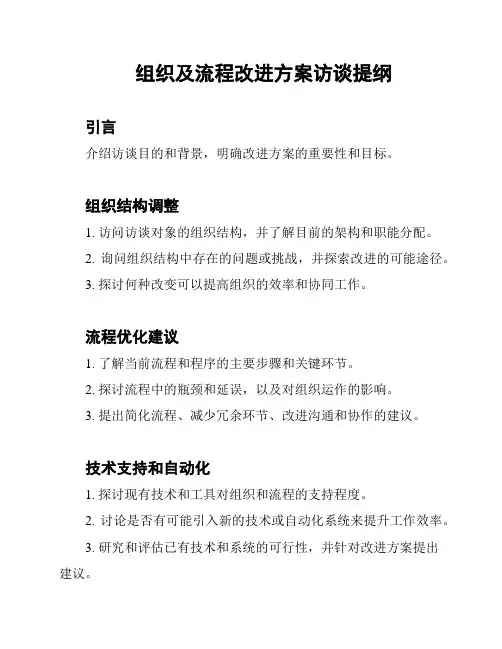 组织及流程改进方案访谈提纲

引言

介绍访谈目的和背景，明确改进方案的重要性和目标。

组织结构调整

1. 访问访谈对象的组织结构，并了解目前的架构和职能分配。

2. 询问组织结构中存在的问题或挑战，并探索改进的可能途径。

3. 探讨何种改变可以提高组织的效率和协同工作。

流程优化建议

1. 了解当前流程和程序的主要步骤和关键环节。

2. 探讨流程中的瓶颈和延误，以及对组织运作的影响。

3. 提出简化流程、减少冗余环节、改进沟通和协作的建议。

技术支持和自动化

1. 探讨现有技术和工具对组织和流程的支持程度。

2. 讨论是否有可能引入新的技术或自动化系统来提升工作效率。

3. 研究和评估已有技术和系统的可行性，并针对改进方案提出建议。